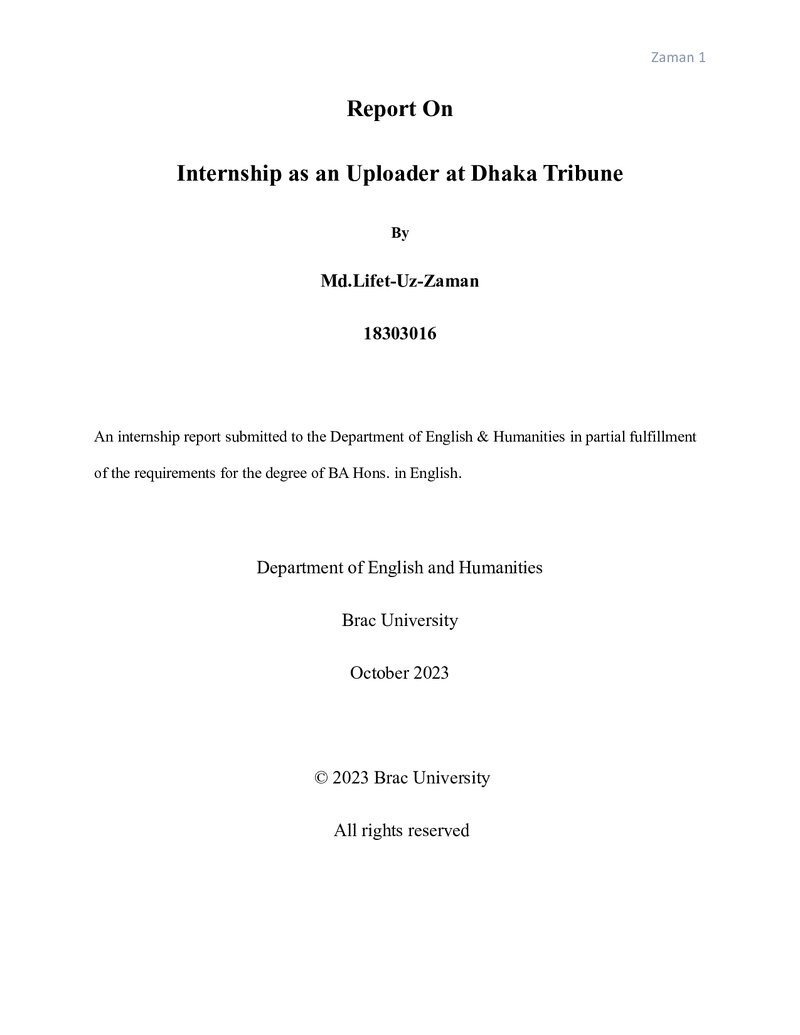 Zaman 1

Report On

Internship as an Uploader at Dhaka Tribune

By

Md.Lifet-Uz-Zaman

18303016

An internship report submitted to the Department of English & Humanities in partial fulfillment of the requirements for the degree of BA Hons. in English.

Department of English and Humanities

Brac University

October 2023

© 2023 Brac University

All rights reserved